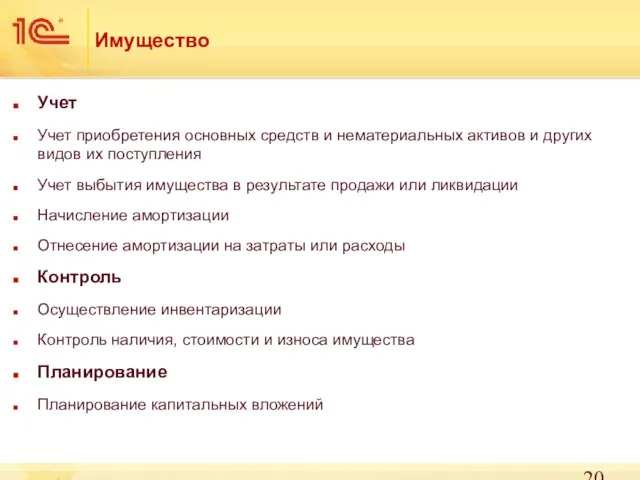 1С

Имущество

Учет

Учет приобретения основных средств и нематериальных активов и других видов их поступления

Учет выбытия имущества в результате продажи или ликвидации

Начисление амортизации

Отнесение амортизации на затраты или расходы

Контроль

Осуществление инвентаризации

Контроль наличия, стоимости и износа имущества

Планирование

Планирование капитальных вложений

20